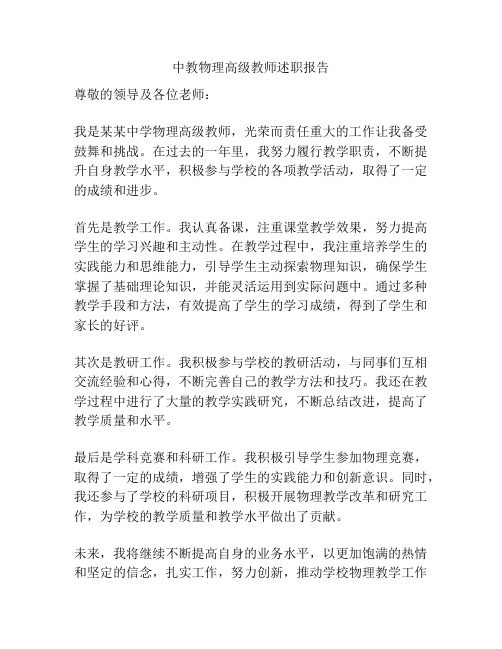 中教物理高级教师述职报告

尊敬的领导及各位老师：

我是某某中学物理高级教师，光荣而责任重大的工作让我备受鼓舞和挑战。在过去的一年里，我努力履行教学职责，不断提升自身教学水平，积极参与学校的各项教学活动，取得了一定的成绩和进步。

首先是教学工作。我认真备课，注重课堂教学效果，努力提高学生的学习兴趣和主动性。在教学过程中，我注重培养学生的实践能力和思维能力，引导学生主动探索物理知识，确保学生掌握了基础理论知识，并能灵活运用到实际问题中。通过多种教学手段和方法，有效提高了学生的学习成绩，得到了学生和家长的好评。

其次是教研工作。我积极参与学校的教研活动，与同事们互相交流经验和心得，不断完善自己的教学方法和技巧。我还在教学过程中进行了大量的教学实践研究，不断总结改进，提高了教学质量和水平。

最后是学科竞赛和科研工作。我积极引导学生参加物理竞赛，取得了一定的成绩，增强了学生的实践能力和创新意识。同时，我还参与了学校的科研项目，积极开展物理教学改革和研究工作，为学校的教学质量和教学水平做出了贡献。

未来，我将继续不断提高自身的业务水平，以更加饱满的热情和坚定的信念，扎实工作，努力创新，推动学校物理教学工作